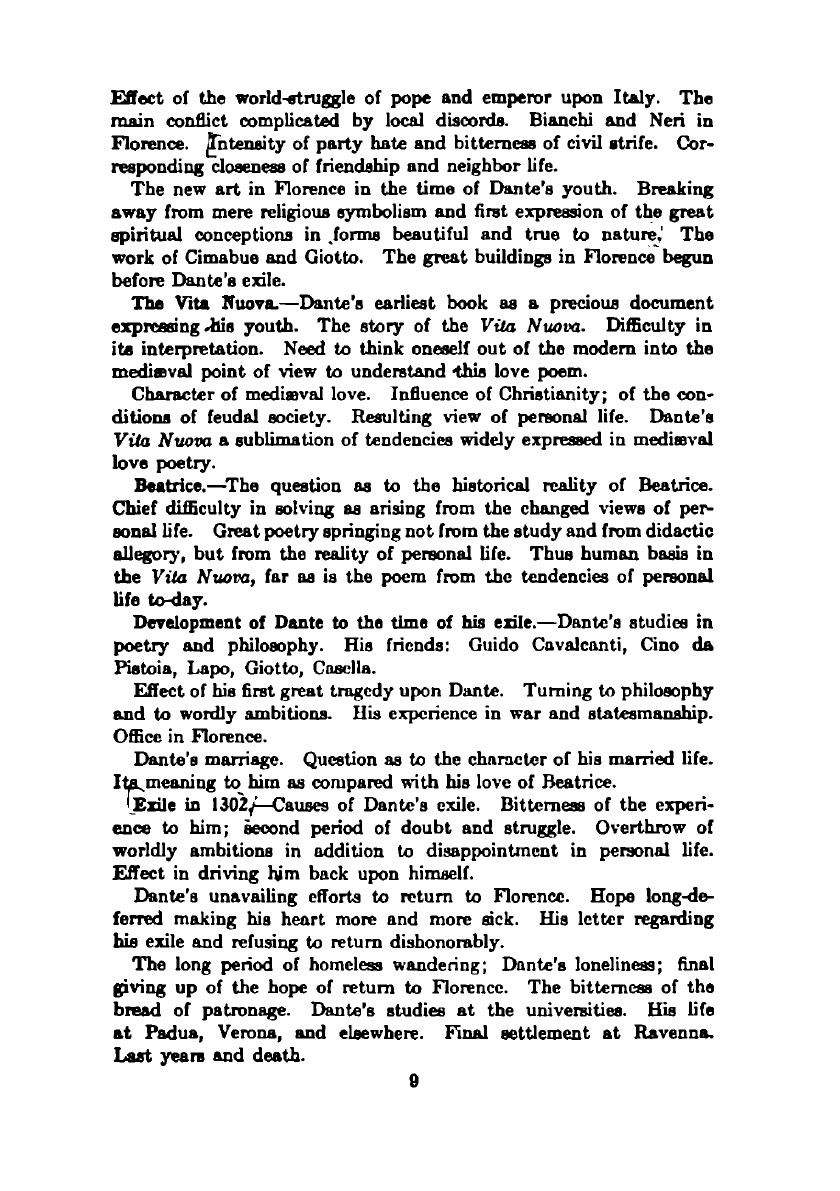 Effect of the world-struggle of pope and emperor upon Italy. The main conflict complicated by local discords. Bianchi and Neri in Florence. Intensity of party hate and bitterness of civil strife. Corresponding closeness of friendship and neighbor life.

The new art in Florence in the time of Dante's youth. Breaking away from mere religious symbolism and first expression of the great spiritual conceptions in forms beautiful and true to nature. The work of Cimabue and Giotto. The great buildings in Florence begun before Dante's exile.

The Vita Nuova.—Dante's earliest book as a precious document expressing his youth. The story of the Vita Nuova. Difficulty in its interpretation. Need to think oneself out of the modern into the mediæval point of view to understand this love poem.

Character of mediæval love. Influence of Christianity; of the conditions of feudal society. Resulting view of personal life. Dante's Vita Nuova a sublimation of tendencies widely expressed in mediæval love poetry.

Beatrice.—The question as to the historical reality of Beatrice. Chief difficulty in solving as arising from the changed views of personal life. Great poetry springing not from the study and from didactic allegory, but from the reality of personal life. Thus human basis in the Vita Nuova, far as is the poem from the tendencies of personal life to-day.

Development of Dante to the time of his exile.—Dante's studies in poetry and philosophy. His friends: Guido Cavalcanti, Cino da Pistoia, Lapo, Giotto, Casella.

Effect of his first great tragedy upon Dante. Turning to philosophy and to wordly ambitions. His experience in war and statesmanship. Office in Florence.

Dante's marriage. Question as to the character of his married life. Its meaning to him as compared with his love of Beatrice.

Exile in 1302.—Causes of Dante's exile. Bitterness of the experience to him; second period of doubt and struggle. Overthrow of worldly ambitions in addition to disappointment in personal life. Effect in driving him back upon himself.

Dante's unavailing efforts to return to Florence. Hope long-deferred making his heart more and more sick. His letter regarding his exile and refusing to return dishonorably.

The long period of homeless wandering; Dante's loneliness; final giving up of the hope of return to Florence. The bitterness of the bread of patronage. Dante's studies at the universities. His life at Padua, Verona, and elsewhere. Final settlement at Ravenna. Last years and death.

9